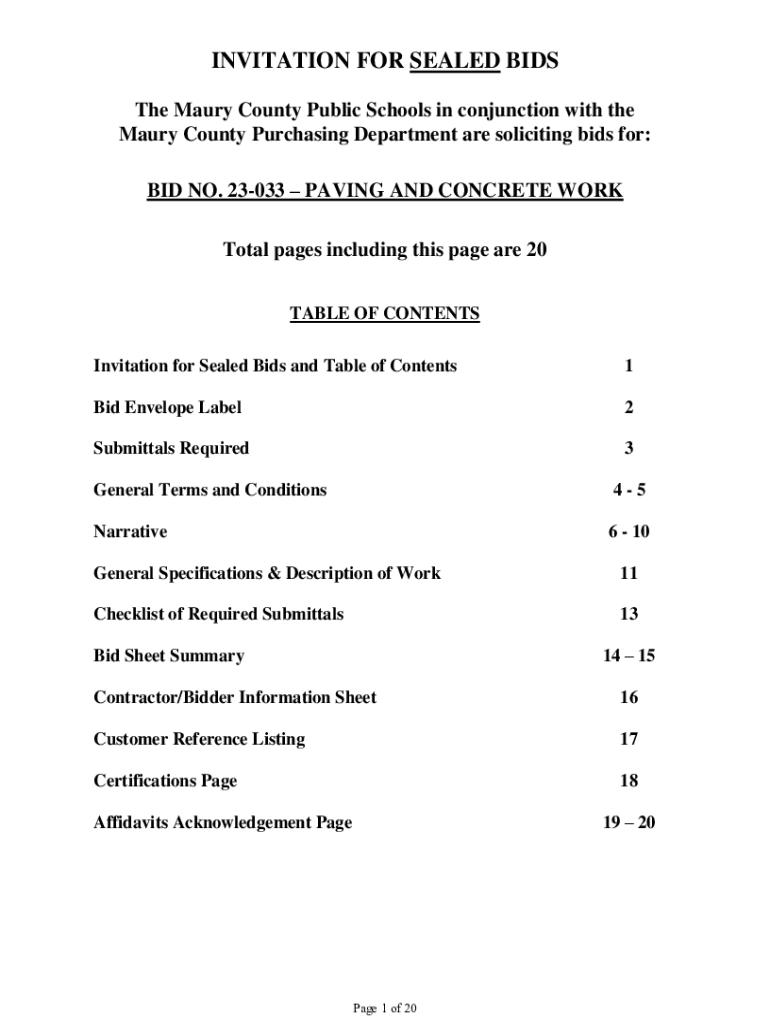 INVITATION FOR SEALED BIDS

The Maury County Public Schools in conjunction with the Maury County Purchasing Department are soliciting bids for:

BID NO. 23-033 – PAVING AND CONCRETE WORK

Total pages including this page are 20

TABLE OF CONTENTS

| | |
|---|---|
| Invitation for Sealed Bids and Table of Contents | 1 |
| Bid Envelope Label | 2 |
| Submittals Required | 3 |
| General Terms and Conditions | 4 - 5 |
| Narrative | 6 - 10 |
| General Specifications & Description of Work | 11 |
| Checklist of Required Submittals | 13 |
| Bid Sheet Summary | 14 – 15 |
| Contractor/Bidder Information Sheet | 16 |
| Customer Reference Listing | 17 |
| Certifications Page | 18 |
| Affidavits Acknowledgement Page | 19 – 20 |

Page 1 of 20